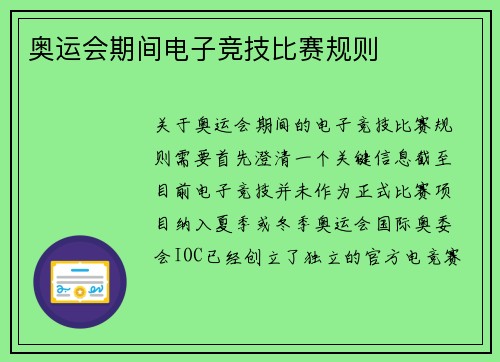 奥运会期间电子竞技比赛规则

关于奥运会期间的电子竞技比赛规则需要首先澄清一个关键信息截至目前电子竞技并未作为正式比赛项目纳入夏季或冬季奥运会国际奥委会IOC已经创立了独立的官方电竞赛